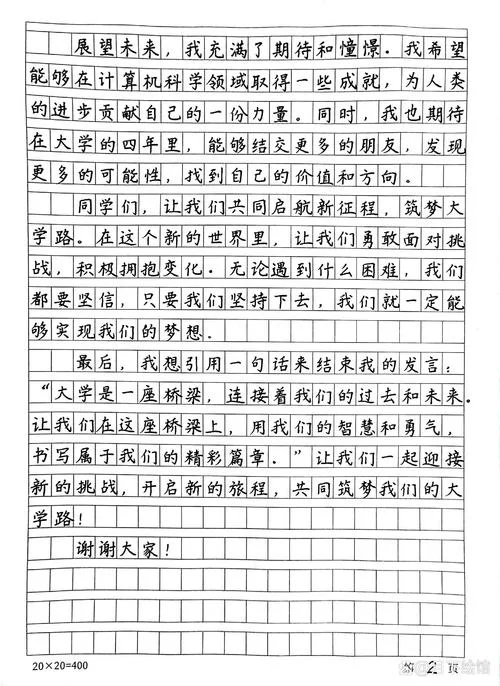 展望未来，我充满了期待和憧憬。我希望能够在计算机科学领域取得一些成就，为人类的进步贡献自己的一份力量。同时，我也期待在大学的四年里，能够结交更多的朋友，发现更多的可能性，找到自己的价值和方向。

同学们，让我们共同启航新征程，筑梦大学路。在这个新的世界里，让我们勇敢面对挑战，积极拥抱变化。无论遇到什么困难，我们都要坚信，只要我们坚持下去，我们就一定能够实现我们的梦想。

最后，我想引用一句话来结束我的发言：“大学是一座桥梁，连接着我们的过去和未来。让我们在这座桥梁上，用我们的智慧和勇气，书写属于我们的精彩篇章。”让我们一起迎接新的挑战，开启新的旅程，共同筑梦我们的大学路！

谢谢大家！

20×20=400

第 2 页